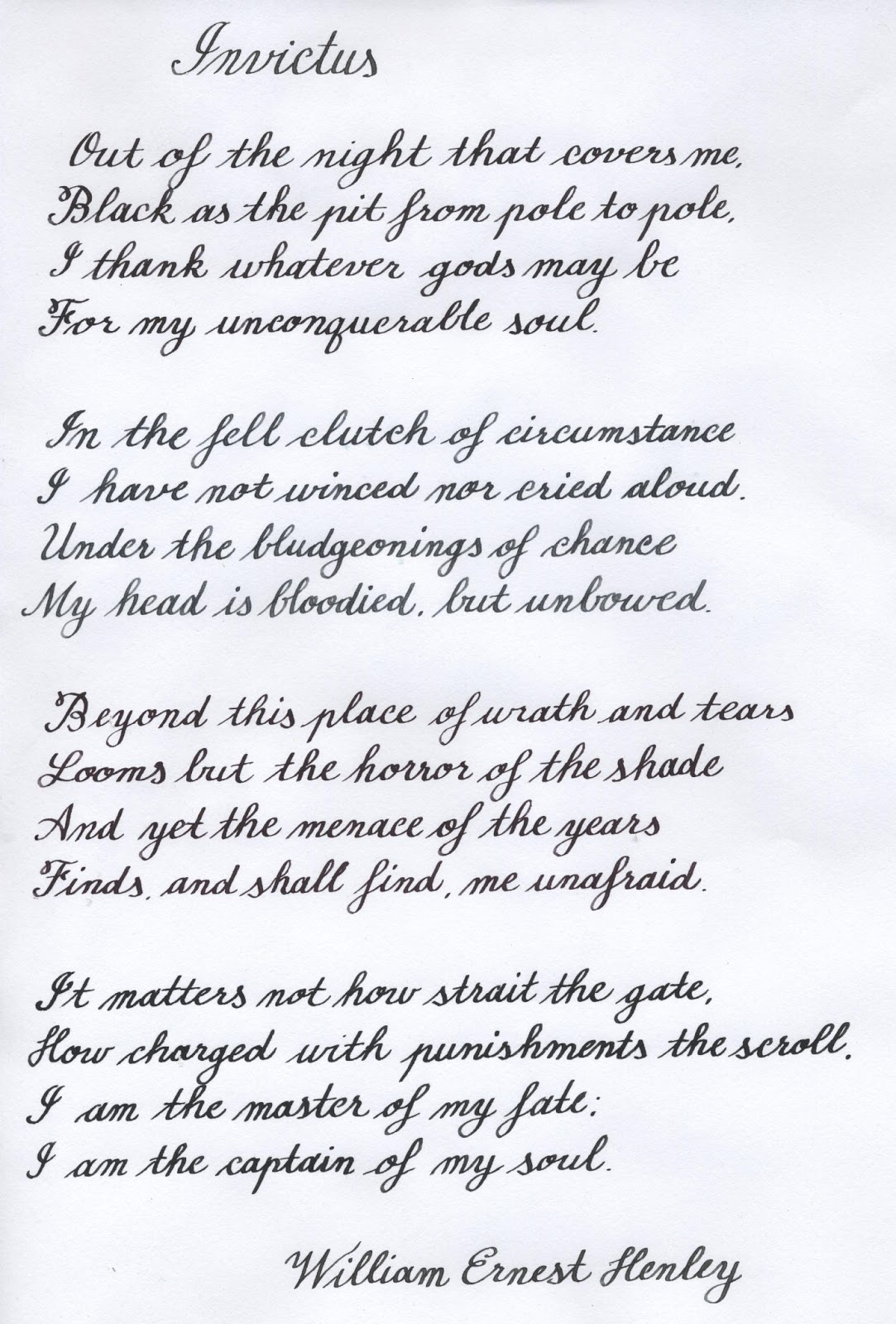 Invictus

Out of the night that covers me,
Black as the pit from pole to pole,
I thank whatever gods may be
For my unconquerable soul.

In the fell clutch of circumstance
I have not winced nor cried aloud.
Under the bludgeonings of chance
My head is bloodied, but unbowed.

Beyond this place of wrath and tears
Looms but the horror of the shade
And yet the menace of the years
Finds, and shall find, me unafraid.

It matters not how strait the gate,
How charged with punishments the scroll.
I am the master of my fate;
I am the captain of my soul.

William Ernest Henley